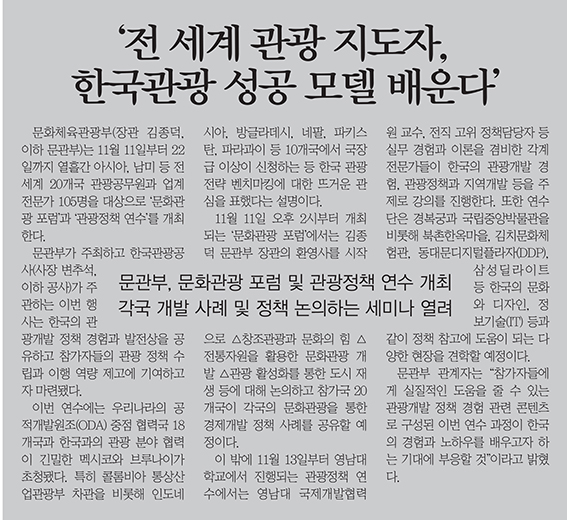 '전 세계 관광 지도자, 한국관광 성공 모델 배운다'

문관부, 문화관광 포럼 및 관광정책 연수 개최
각국 개발 사례 및 정책 논의하는 세미나 열려

문화체육관광부(장관 김종덕, 이하 문관부)는 11월 11일부터 22일까지 열흘간 아시아, 남미 등 전 세계 20개국 관광공무원과 업계 전문가 105명을 대상으로 '문화관광 포럼'과 '관광정책 연수'를 개최한다.

문관부가 주최하고 한국관광공사(사장 변추석, 이하 공사)가 주관하는 이번 행사는 한국의 관광개발 정책 경험과 발전상을 공유하고 참가자들의 관광 정책 수립과 이행 역량 제고에 기여하고자 마련됐다.

이번 연수에는 우리나라의 공적개발원조(ODA) 중점 협력국 18개국과 한국과의 관광 분야 협력이 긴밀한 멕시코와 브루나이가 초청됐다. 특히 콜롬비아 통상산업관광부 차관을 비롯해 인도네시아, 방글라데시, 네팔, 파키스탄, 파라과이 등 10개국에서 국장급 이상이 신청하는 등 한국 관광 전략 벤치마킹에 대한 뜨거운 관심을 표했다는 설명이다.

11월 11일 오후 2시부터 개최되는 '문화관광 포럼'에서는 김종덕 문관부 장관의 환영사를 시작으로 △창조관광과 문화의 힘 △전통자원을 활용한 문화관광 개발 △관광 활성화를 통한 도시 재생 등에 대해 논의하고 참가국 20개국이 각국의 문화관광을 통한 경제개발 정책 사례를 공유할 예정이다.

이 밖에 11월 13일부터 영남대학교에서 진행되는 관광정책 연수에서는 영남대 국제개발협력원 교수, 전직 고위 정책담당자 등 실무 경험과 이론을 겸비한 각계 전문가들이 한국의 관광개발 경험, 관광정책과 지역개발 등을 주제로 강의를 진행한다. 또한 연수단은 경복궁과 국립중앙박물관을 비롯해 북촌한옥마을, 김치문화체험관, 동대문디지털플라자(DDP), 삼성딜라이트 등 한국의 문화와 디자인, 정보기술(IT) 등과 같이 정책 참고에 도움이 되는 다양한 현장을 견학할 예정이다.

문관부 관계자는 "참가자들에게 실질적인 도움을 줄 수 있는 관광개발 정책 경험 관련 콘텐츠로 구성된 이번 연수 과정이 한국의 경험과 노하우를 배우고자 하는 기대에 부응할 것"이라고 밝혔다.